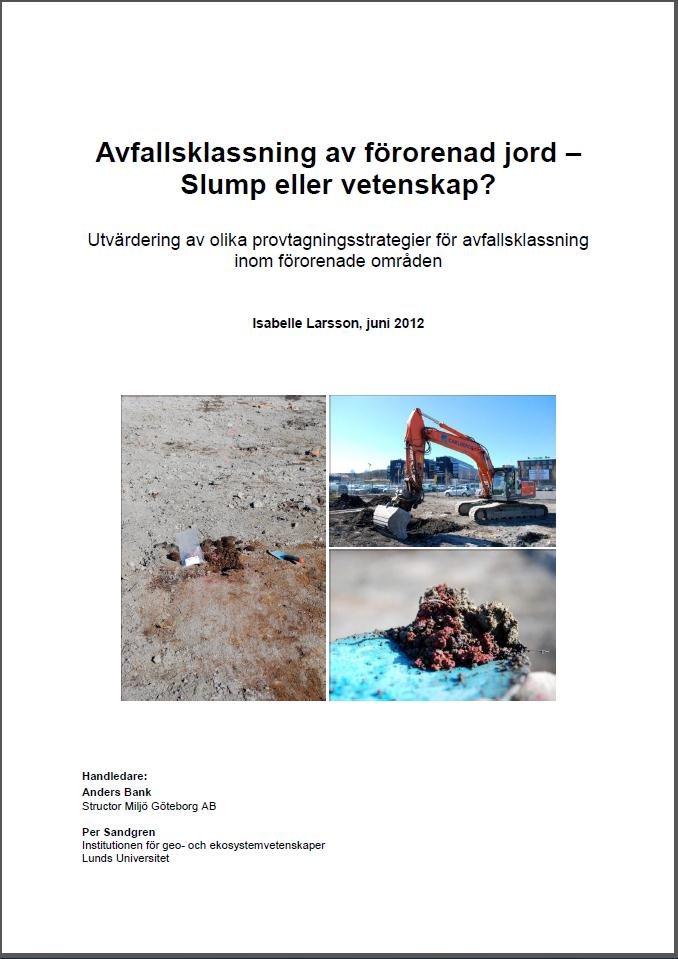 Avfallsklassning av förorenad jord – Slump eller vetenskap?

Utvärdering av olika provtagningsstrategier för avfallsklassning inom förorenade områden

Isabelle Larsson, juni 2012

Handledare:
Anders Bank
Structor Miljö Göteborg AB

Per Sandgren
Institutionen för geo- och ekosystemvetenskaper
Lunds Universitet